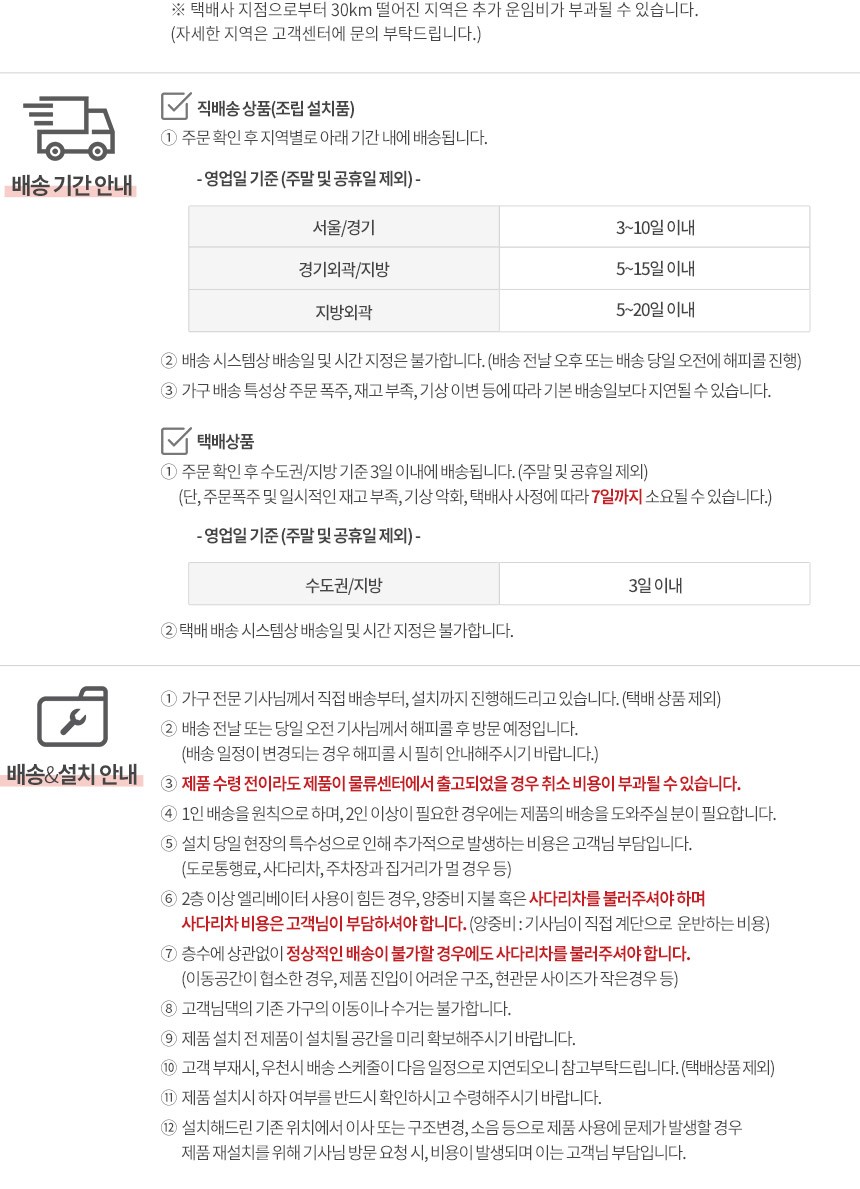 ※ 택배사 지점으로부터 30km 떨어진 지역은 추가 운임비가 부과될 수 있습니다.
(자세한 지역은 고객센터에 문의 부탁드립니다.)

배송 기간 안내

직배송 상품(조립 설치품)
① 주문 확인 후 지역별로 아래 기간 내에 배송됩니다.

- 영업일 기준 (주말 및 공휴일 제외) -

| 서울/경기 | 3~10일 이내 |
|---|---|
| 경기외곽/지방 | 5~15일 이내 |
| 지방외곽 | 5~20일 이내 |

② 배송 시스템상 배송일 및 시간 지정은 불가합니다. (배송 전날 오후 또는 배송 당일 오전에 해피콜 진행)
③ 가구 배송 특성상 주문 폭주, 재고 부족, 기상 이변 등에 따라 기본 배송일보다 지연될 수 있습니다.

택배상품
① 주문 확인 후 수도권/지방 기준 3일 이내에 배송됩니다. (주말 및 공휴일 제외)
(단, 주문폭주 및 일시적인 재고 부족, 기상 악화, 택배사 사정에 따라 7일까지 소요될 수 있습니다.)

- 영업일 기준 (주말 및 공휴일 제외) -

| 수도권/지방 | 3일 이내 |
|---|---|

② 택배 배송 시스템상 배송일 및 시간 지정은 불가합니다.

배송&설치 안내

① 가구 전문 기사님께서 직접 배송부터, 설치까지 진행해드리고 있습니다. (택배 상품 제외)
② 배송 전날 또는 당일 오전 기사님께서 해피콜 후 방문 예정입니다.
(배송 일정이 변경되는 경우 해피콜 시 필히 안내해주시기 바랍니다.)
③ 제품 수령 전이라도 제품이 물류센터에서 출고되었을 경우 취소 비용이 부과될 수 있습니다.
④ 1인 배송을 원칙으로 하며, 2인 이상이 필요한 경우에는 제품의 배송을 도와주실 분이 필요합니다.
⑤ 설치 당일 현장의 특수성으로 인해 추가적으로 발생하는 비용은 고객님 부담입니다.
(도로통행료, 사다리차, 주차장과 집거리가 멀 경우 등)
⑥ 2층 이상 엘리베이터 사용이 힘든 경우, 양중비 지불 혹은 사다리차를 불러주셔야 하며
사다리차 비용은 고객님이 부담하셔야 합니다. (양중비 : 기사님이 직접 계단으로 운반하는 비용)
⑦ 층수에 상관없이 정상적인 배송이 불가할 경우에도 사다리차를 불러주셔야 합니다.
(이동공간이 협소한 경우, 제품 진입이 어려운 구조, 현관문 사이즈가 작은경우 등)
⑧ 고객님댁의 기존 가구의 이동이나 수거는 불가합니다.
⑨ 제품 설치 전 제품이 설치될 공간을 미리 확보해주시기 바랍니다.
⑩ 고객 부재시, 우천시 배송 스케줄이 다음 일정으로 지연되오니 참고부탁드립니다. (택배상품 제외)
⑪ 제품 설치시 하자 여부를 반드시 확인하시고 수령해주시기 바랍니다.
⑫ 설치해드린 기존 위치에서 이사 또는 구조변경, 소음 등으로 제품 사용에 문제가 발생할 경우
제품 재설치를 위해 기사님 방문 요청 시, 비용이 발생되며 이는 고객님 부담입니다.